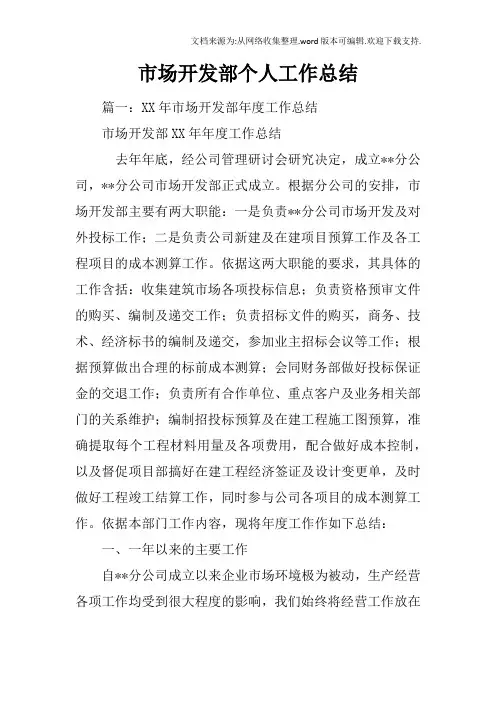 文档来源为:从网络收集整理.word版本可编辑.欢迎下载支持.

市场开发部个人工作总结

篇一：XX年市场开发部年度工作总结

市场开发部XX年年度工作总结

去年年底，经公司管理研讨会研究决定，成立**分公司，**分公司市场开发部正式成立。根据分公司的安排，市场开发部主要有两大职能：一是负责**分公司市场开发及对外投标工作；二是负责公司新建及在建项目预算工作及各工程项目的成本测算工作。依据这两大职能的要求，其具体的工作含括：收集建筑市场各项投标信息；负责资格预审文件的购买、编制及递交工作；负责招标文件的购买，商务、技术、经济标书的编制及递交，参加业主招标会议等工作；根据预算做出合理的标前成本测算；会同财务部做好投标保证金的交退工作；负责所有合作单位、重点客户及业务相关部门的关系维护；编制招投标预算及在建工程施工图预算，准确提取每个工程材料用量及各项费用，配合做好成本控制，以及督促项目部搞好在建工程经济签证及设计变更单，及时做好工程竣工结算工作，同时参与公司各项目的成本测算工作。依据本部门工作内容，现将年度工作作如下总结：

一、一年以来的主要工作

自**分公司成立以来企业市场环境极为被动，生产经营各项工作均受到很大程度的影响，我们始终将经营工作放在